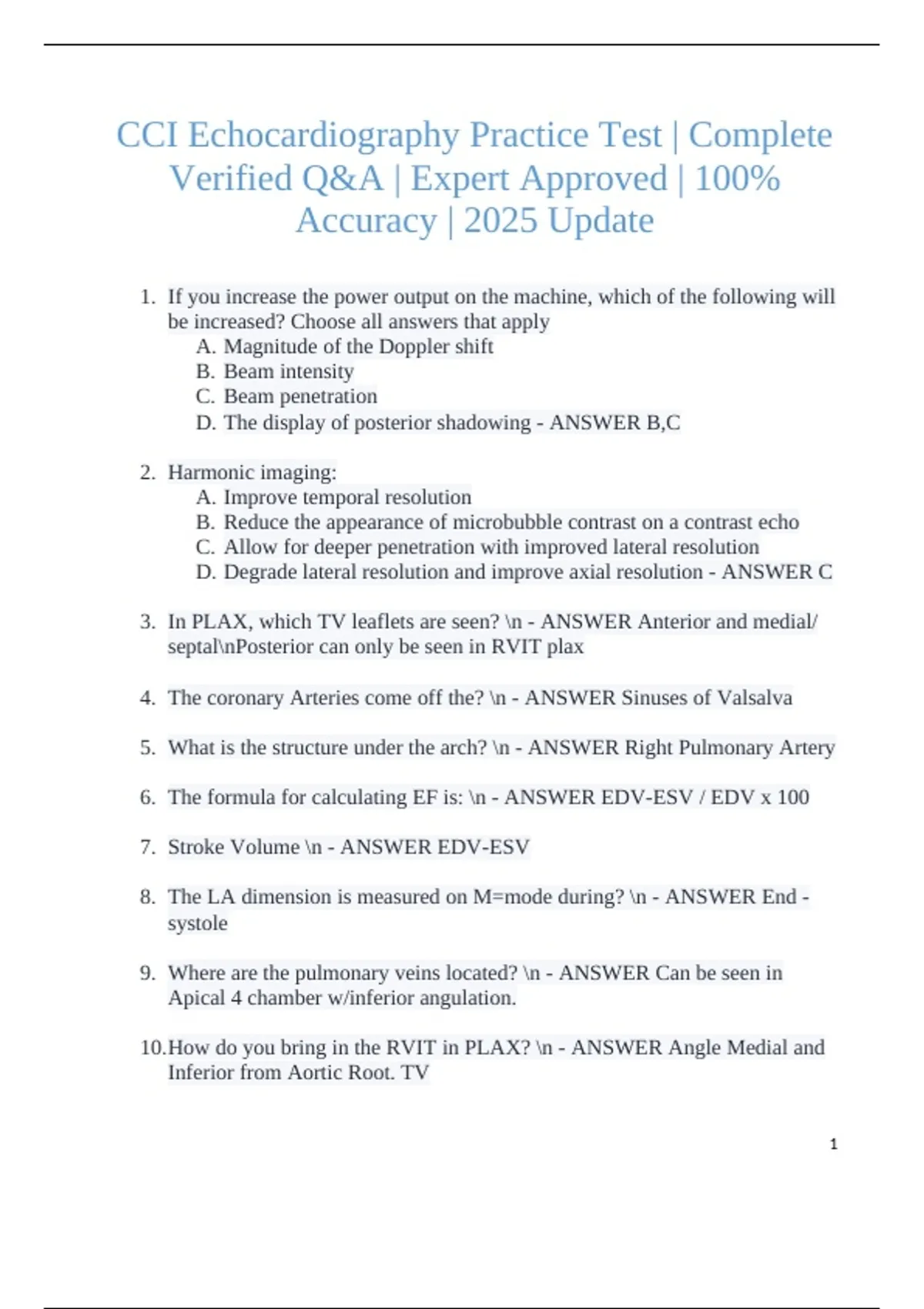 CCI Echocardiography Practice Test | Complete Verified Q&A | Expert Approved | 100% Accuracy | 2025 Update

1. If you increase the power output on the machine, which of the following will be increased? Choose all answers that apply
A. Magnitude of the Doppler shift
B. Beam intensity
C. Beam penetration
D. The display of posterior shadowing - ANSWER B,C

2. Harmonic imaging:
A. Improve temporal resolution
B. Reduce the appearance of microbubble contrast on a contrast echo
C. Allow for deeper penetration with improved lateral resolution
D. Degrade lateral resolution and improve axial resolution - ANSWER C

3. In PLAX, which TV leaflets are seen? \n - ANSWER Anterior and medial/ septal\nPosterior can only be seen in RVIT plax

4. The coronary Arteries come off the? \n - ANSWER Sinuses of Valsalva

5. What is the structure under the arch? \n - ANSWER Right Pulmonary Artery

6. The formula for calculating EF is: \n - ANSWER EDV-ESV / EDV x 100

7. Stroke Volume \n - ANSWER EDV-ESV

8. The LA dimension is measured on M=mode during? \n - ANSWER End - systole

9. Where are the pulmonary veins located? \n - ANSWER Can be seen in Apical 4 chamber w/inferior angulation.

10. How do you bring in the RVIT in PLAX? \n - ANSWER Angle Medial and Inferior from Aortic Root. TV

1